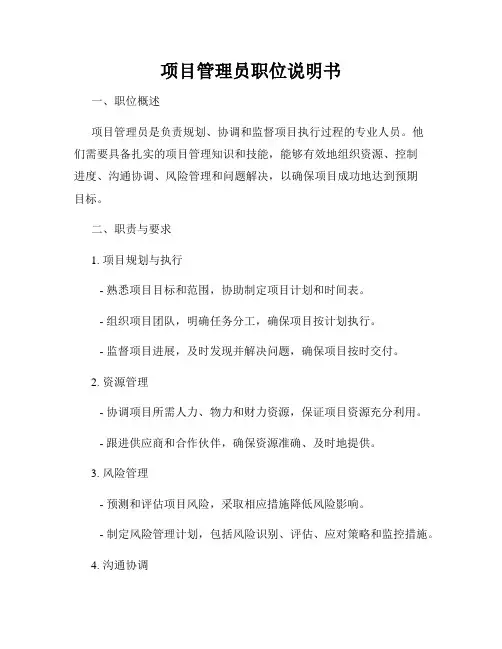 项目管理员职位说明书

一、职位概述

项目管理员是负责规划、协调和监督项目执行过程的专业人员。他们需要具备扎实的项目管理知识和技能，能够有效地组织资源、控制进度、沟通协调、风险管理和问题解决，以确保项目成功地达到预期目标。

二、职责与要求

1. 项目规划与执行

- 熟悉项目目标和范围，协助制定项目计划和时间表。

- 组织项目团队，明确任务分工，确保项目按计划执行。

- 监督项目进展，及时发现并解决问题，确保项目按时交付。

2. 资源管理

- 协调项目所需人力、物力和财力资源，保证项目资源充分利用。

- 跟进供应商和合作伙伴，确保资源准确、及时地提供。

3. 风险管理

- 预测和评估项目风险，采取相应措施降低风险影响。

- 制定风险管理计划，包括风险识别、评估、应对策略和监控措施。

4. 沟通协调